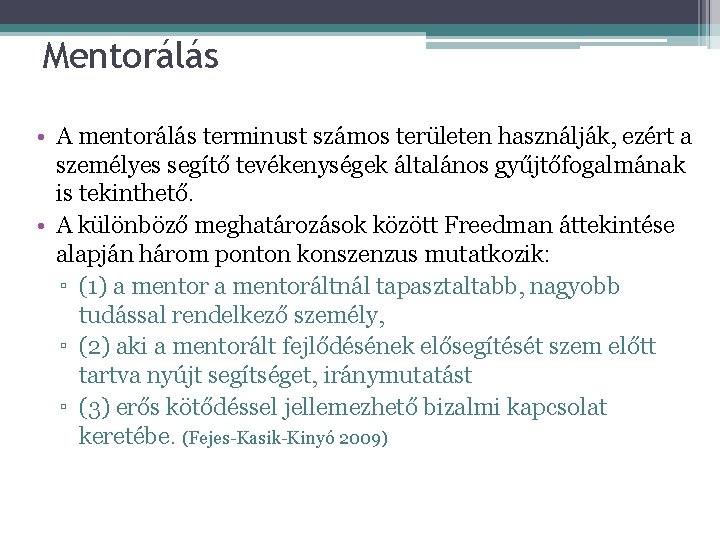 Mentorálás

• A mentorálás terminust számos területen használják, ezért a személyes segítő tevékenységek általános gyűjtőfogalmának is tekinthető.
• A különböző meghatározások között Freedman áttekintése alapján három ponton konszenzus mutatkozik:
▫ (1) a mentor a mentoráltnál tapasztaltabb, nagyobb tudással rendelkező személy,
▫ (2) aki a mentorált fejlődésének elősegítését szem előtt tartva nyújt segítséget, iránymutatást
▫ (3) erős kötődéssel jellemezhető bizalmi kapcsolat keretébe. (Fejes-Kasik-Kinyó 2009)